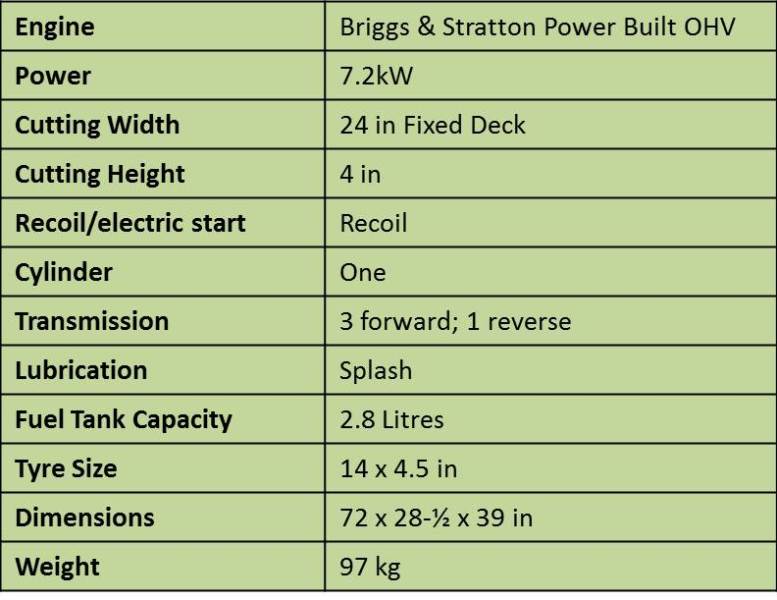 | Engine | Briggs & Stratton Power Built OHV |
|---|---|
| Power | 7.2kW |
| Cutting Width | 24 in Fixed Deck |
| Cutting Height | 4 in |
| Recoil/electric start | Recoil |
| Cylinder | One |
| Transmission | 3 forward; 1 reverse |
| Lubrication | Splash |
| Fuel Tank Capacity | 2.8 Litres |
| Tyre Size | 14 x 4.5 in |
| Dimensions | 72 x 28-½ x 39 in |
| Weight | 97 kg |